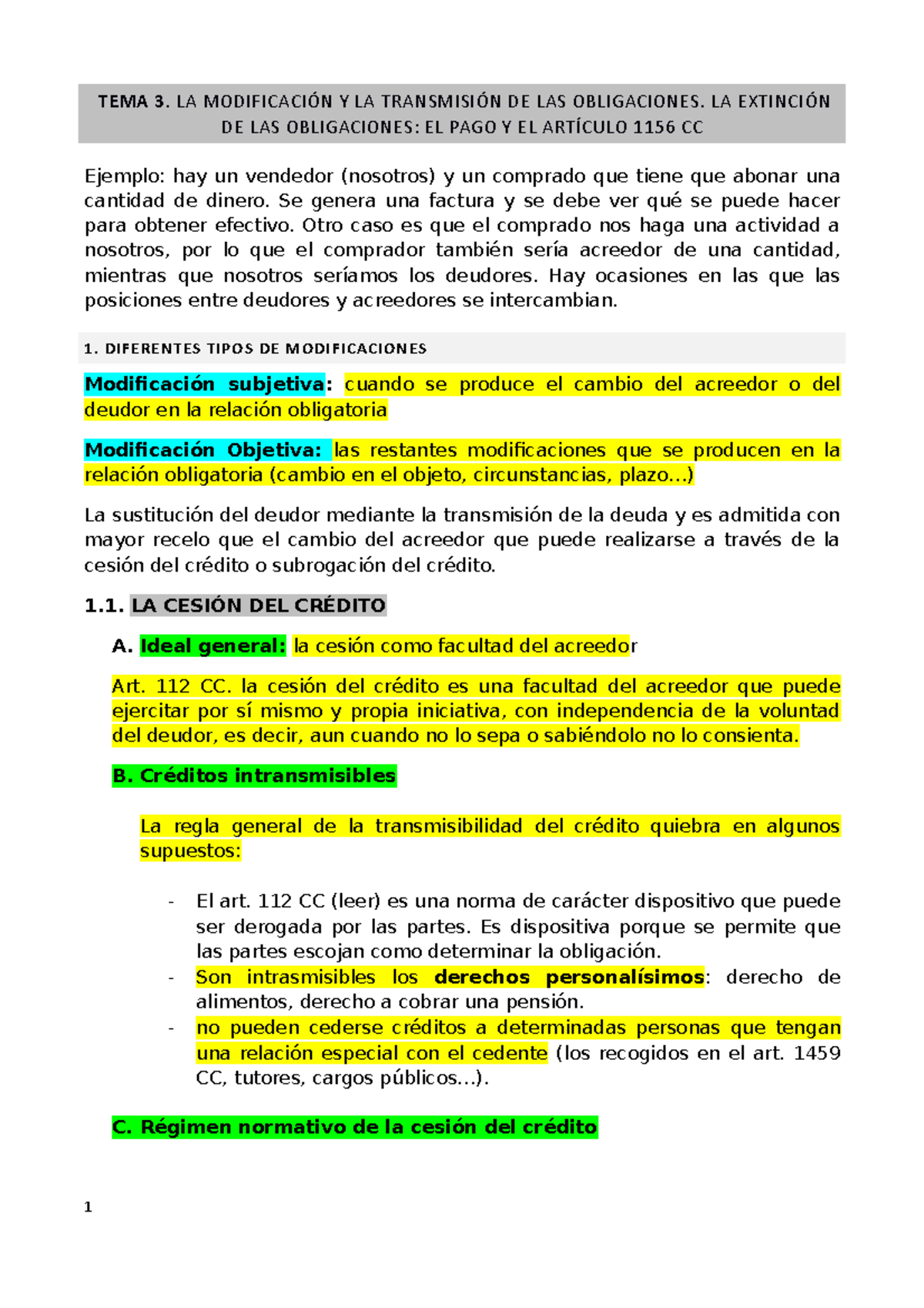 TEMA 3. LA MODIFICACIÓN Y LA TRANSMISIÓN DE LAS OBLIGACIONES. LA EXTINCIÓN DE LAS OBLIGACIONES: EL PAGO Y EL ARTÍCULO 1156 CC

Ejemplo: hay un vendedor (nosotros) y un comprado que tiene que abonar una cantidad de dinero. Se genera una factura y se debe ver qué se puede hacer para obtener efectivo. Otro caso es que el comprado nos haga una actividad a nosotros, por lo que el comprador también sería acreedor de una cantidad, mientras que nosotros seríamos los deudores. Hay ocasiones en las que las posiciones entre deudores y acreedores se intercambian.

1. DIFERENTES TIPOS DE MODIFICACIONES

Modificación subjetiva: cuando se produce el cambio del acreedor o del deudor en la relación obligatoria

Modificación Objetiva: las restantes modificaciones que se producen en la relación obligatoria (cambio en el objeto, circunstancias, plazo…)

La sustitución del deudor mediante la transmisión de la deuda y es admitida con mayor recelo que el cambio del acreedor que puede realizarse a través de la cesión del crédito o subrogación del crédito.

1.1. LA CESIÓN DEL CRÉDITO

A. Ideal general: la cesión como facultad del acreedor

Art. 112 CC. la cesión del crédito es una facultad del acreedor que puede ejercitar por sí mismo y propia iniciativa, con independencia de la voluntad del deudor, es decir, aun cuando no lo sepa o sabiéndolo no lo consienta.

B. Créditos intransmisibles

La regla general de la transmisibilidad del crédito quiebra en algunos supuestos:

- El art. 112 CC (leer) es una norma de carácter dispositivo que puede ser derogada por las partes. Es dispositiva porque se permite que las partes escojan como determinar la obligación.
- Son intrasmisibles los derechos personalísimos: derecho de alimentos, derecho a cobrar una pensión.
- no pueden cederse créditos a determinadas personas que tengan una relación especial con el cedente (los recogidos en el art. 1459 CC, tutores, cargos públicos…).

C. Régimen normativo de la cesión del crédito

1